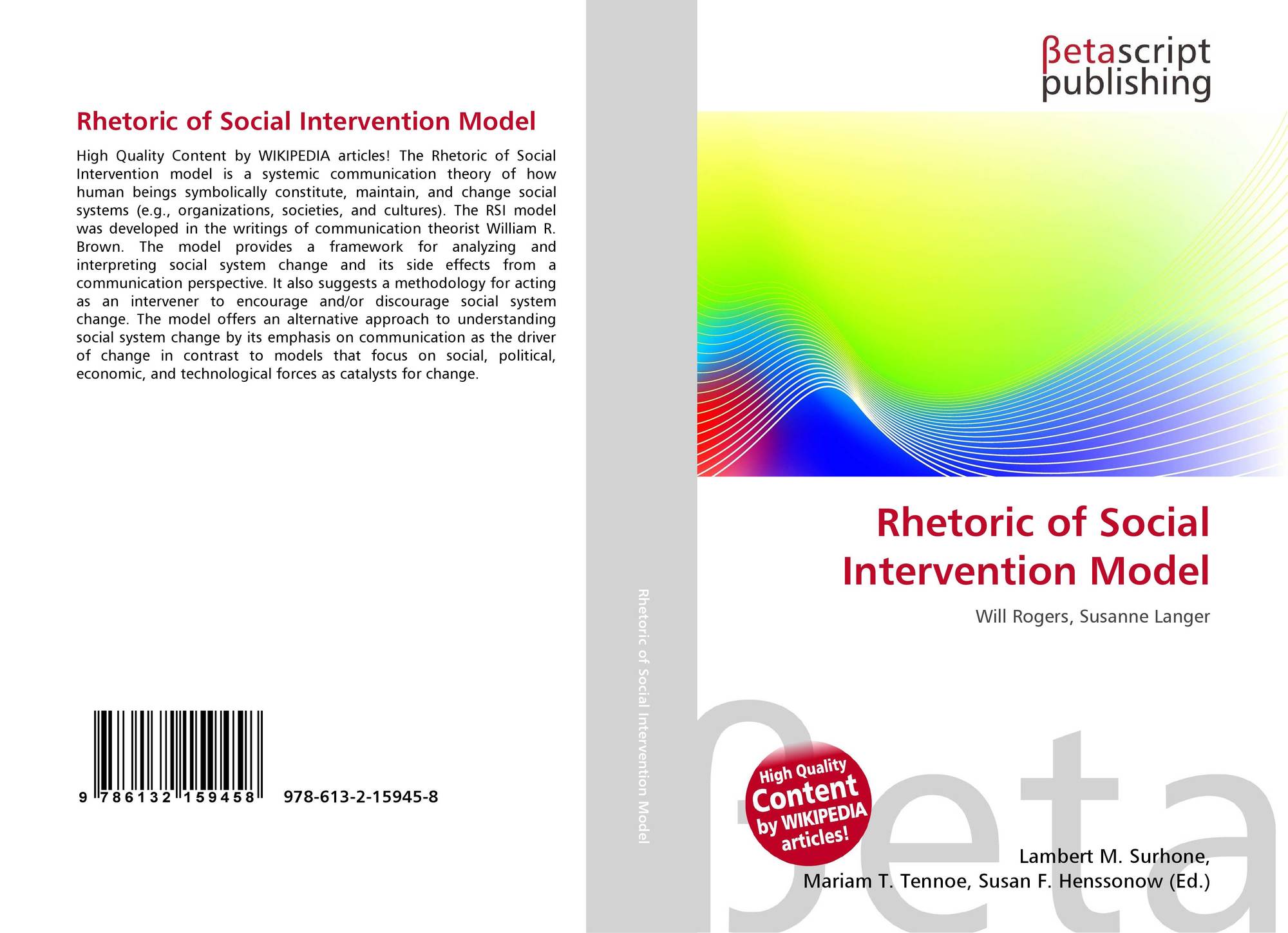 Rhetoric of Social Intervention Model

High Quality Content by WIKIPEDIA articles! The Rhetoric of Social Intervention model is a systemic communication theory of how human beings symbolically constitute, maintain, and change social systems (e.g., organizations, societies, and cultures). The RSI model was developed in the writings of communication theorist William R. Brown. The model provides a framework for analyzing and interpreting social system change and its side effects from a communication perspective. It also suggests a methodology for acting as an intervener to encourage and/or discourage social system change. The model offers an alternative approach to understanding social system change by its emphasis on communication as the driver of change in contrast to models that focus on social, political, economic, and technological forces as catalysts for change.

9 786132 159458 978-613-2-15945-8

Rhetoric of Social Intervention Model

βetascript
publishing

Rhetoric of Social Intervention Model

Will Rogers, Susanne Langer

High Quality Content by WIKIPEDIA articles!

Lambert M. Surhone,
Mariam T. Tennoe, Susan F. Henssonow (Ed.)

βeta